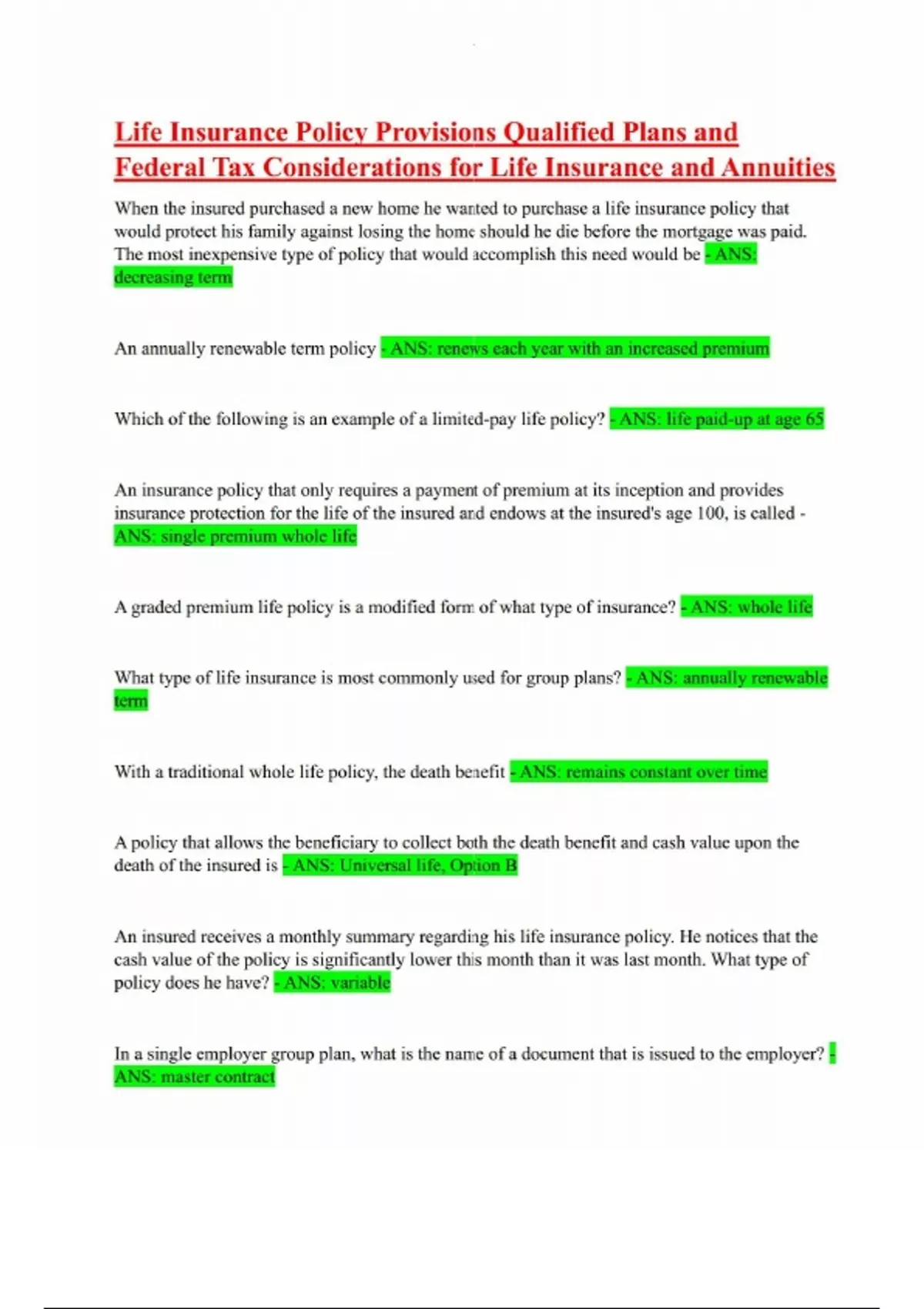 Life Insurance Policy Provisions Qualified Plans and Federal Tax Considerations for Life Insurance and Annuities

When the insured purchased a new home he wanted to purchase a life insurance policy that would protect his family against losing the home should he die before the mortgage was paid. The most inexpensive type of policy that would accomplish this need would be - ANS: decreasing term

An annually renewable term policy - ANS: renews each year with an increased premium

Which of the following is an example of a limited-pay life policy? - ANS: life paid-up at age 65

An insurance policy that only requires a payment of premium at its inception and provides insurance protection for the life of the insured and endows at the insured's age 100, is called - ANS: single premium whole life

A graded premium life policy is a modified form of what type of insurance? - ANS: whole life

What type of life insurance is most commonly used for group plans? - ANS: annually renewable term

With a traditional whole life policy, the death benefit - ANS: remains constant over time

A policy that allows the beneficiary to collect both the death benefit and cash value upon the death of the insured is - ANS: Universal life, Option B

An insured receives a monthly summary regarding his life insurance policy. He notices that the cash value of the policy is significantly lower this month than it was last month. What type of policy does he have? - ANS: variable

In a single employer group plan, what is the name of a document that is issued to the employer? - ANS: master contract